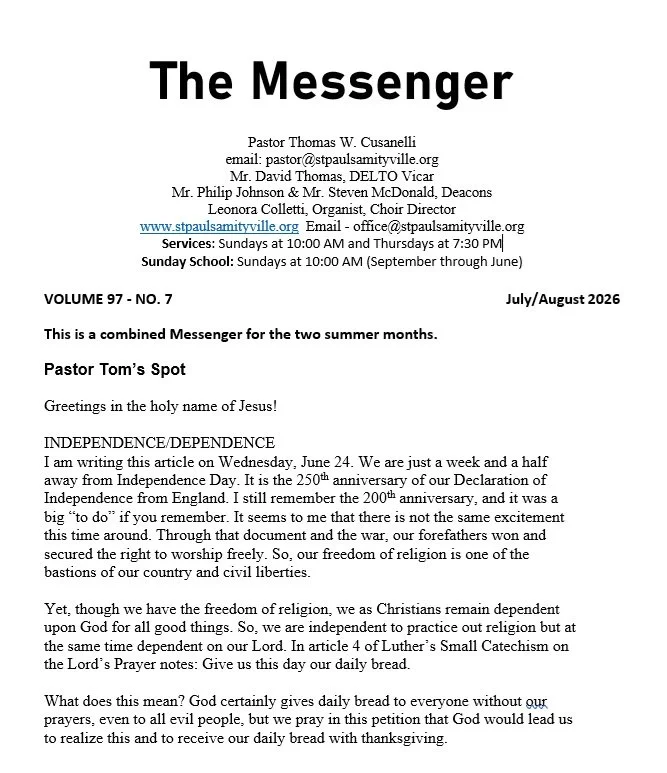 The Messenger

Pastor Thomas W. Cusanelli
email: pastor@stpaulsamityville.org
Mr. David Thomas, DELTO Vicar
Mr. Philip Johnson & Mr. Steven McDonald, Deacons
Leonora Colletti, Organist, Choir Director
www.stpaulsamityville.org Email - office@stpaulsamityville.org
Services: Sundays at 10:00 AM and Thursdays at 7:30 PM
Sunday School: Sundays at 10:00 AM (September through June)

VOLUME 97 - NO. 7 July/August 2026

This is a combined Messenger for the two summer months.

Pastor Tom's Spot

Greetings in the holy name of Jesus!

INDEPENDENCE/DEPENDENCE
I am writing this article on Wednesday, June 24. We are just a week and a half away from Independence Day. It is the 250th anniversary of our Declaration of Independence from England. I still remember the 200th anniversary, and it was a big "to do" if you remember. It seems to me that there is not the same excitement this time around. Through that document and the war, our forefathers won and secured the right to worship freely. So, our freedom of religion is one of the bastions of our country and civil liberties.

Yet, though we have the freedom of religion, we as Christians remain dependent upon God for all good things. So, we are independent to practice out religion but at the same time dependent on our Lord. In article 4 of Luther's Small Catechism on the Lord's Prayer notes: Give us this day our daily bread.

What does this mean? God certainly gives daily bread to everyone without our prayers, even to all evil people, but we pray in this petition that God would lead us to realize this and to receive our daily bread with thanksgiving.